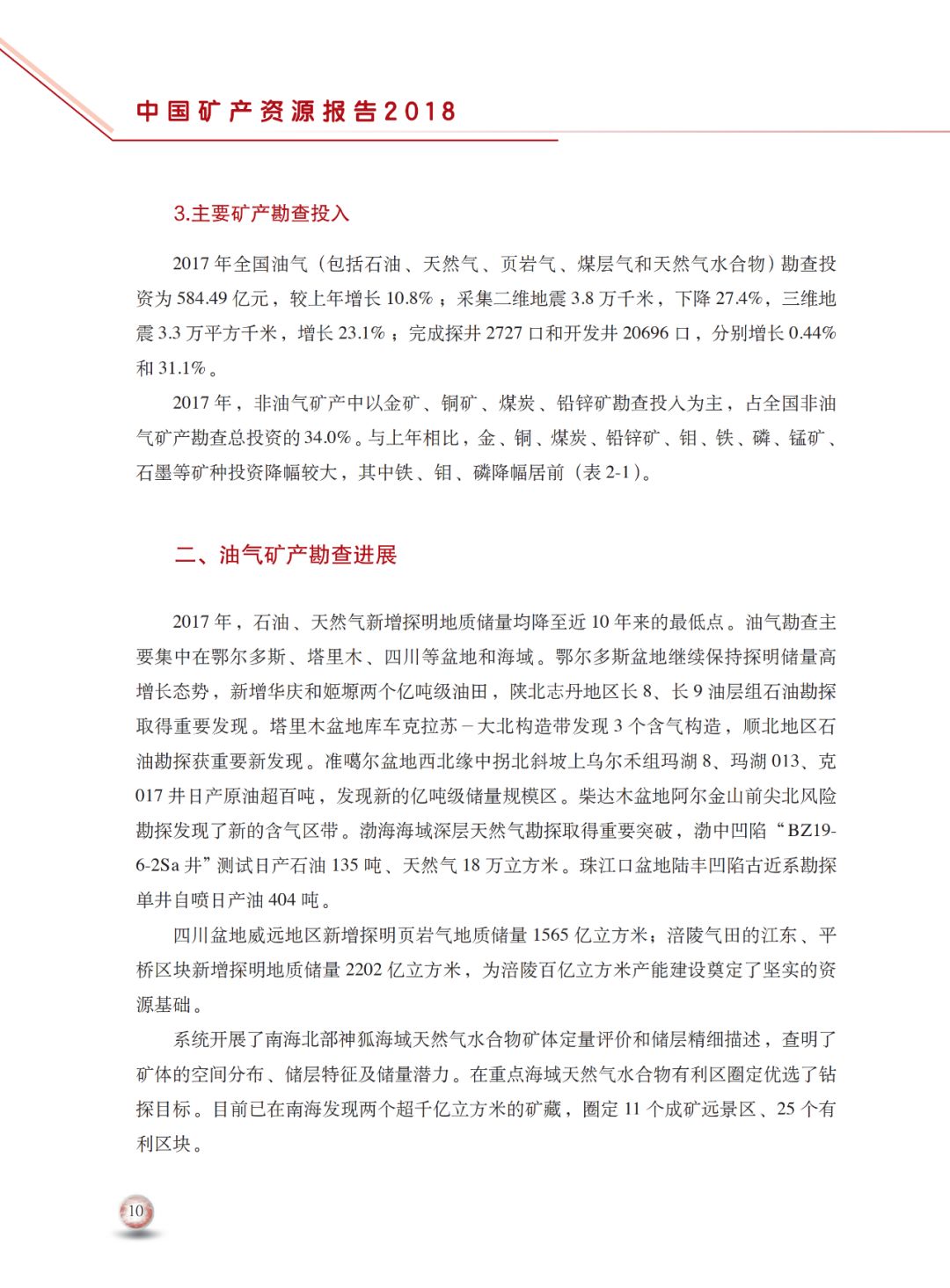 中国矿产资源报告2018

3.主要矿产勘查投入

2017 年全国油气（包括石油、天然气、页岩气、煤层气和天然气水合物）勘查投资为 584.49 亿元，较上年增长 10.8%；采集二维地震 3.8 万千米，下降 27.4%，三维地震 3.3 万平方千米，增长 23.1%；完成探井 2727 口和开发井 20696 口，分别增长 0.44% 和 31.1%。

2017 年，非油气矿产中以金矿、铜矿、煤炭、铅锌矿勘查投入为主，占全国非油气矿产勘查总投资的 34.0%。与上年相比，金、铜、煤炭、铅锌矿、钼、铁、磷、锰矿、石墨等矿种投资降幅较大，其中铁、钼、磷降幅居前（表 2-1）。

二、油气矿产勘查进展

2017 年，石油、天然气新增探明地质储量均降至近 10 年来的最低点。油气勘查主要集中在鄂尔多斯、塔里木、四川等盆地和海域。鄂尔多斯盆地继续保持探明储量高增长态势，新增华庆和姬塬两个亿吨级油田，陕北志丹地区长 8、长 9 油层组石油勘探取得重要发现。塔里木盆地库车克拉苏－大北构造带发现 3 个含气构造，顺北地区石油勘探获重要新发现。准噶尔盆地西北缘中拐北斜坡上乌尔禾组玛湖 8、玛湖 013、克 017 井日产原油超百吨，发现新的亿吨级储量规模区。柴达木盆地阿尔金山前尖北风险勘探发现了新的含气区带。渤海海域深层天然气勘探取得重要突破，渤中凹陷“BZ19-6-2Sa 井”测试日产石油 135 吨、天然气 18 万立方米。珠江口盆地陆丰凹陷古近系勘探单井自喷日产油 404 吨。

四川盆地威远地区新增探明页岩气地质储量 1565 亿立方米；涪陵气田的江东、平桥区块新增探明地质储量 2202 亿立方米，为涪陵百亿立方米产能建设奠定了坚实的资源基础。

系统开展了南海北部神狐海域天然气水合物矿体定量评价和储层精细描述，查明了矿体的空间分布、储层特征及储量潜力。在重点海域天然气水合物有利区圈定优选了钻探目标。目前已在南海发现两个超千亿立方米的矿藏，圈定 11 个成矿远景区、25 个有利区块。

10